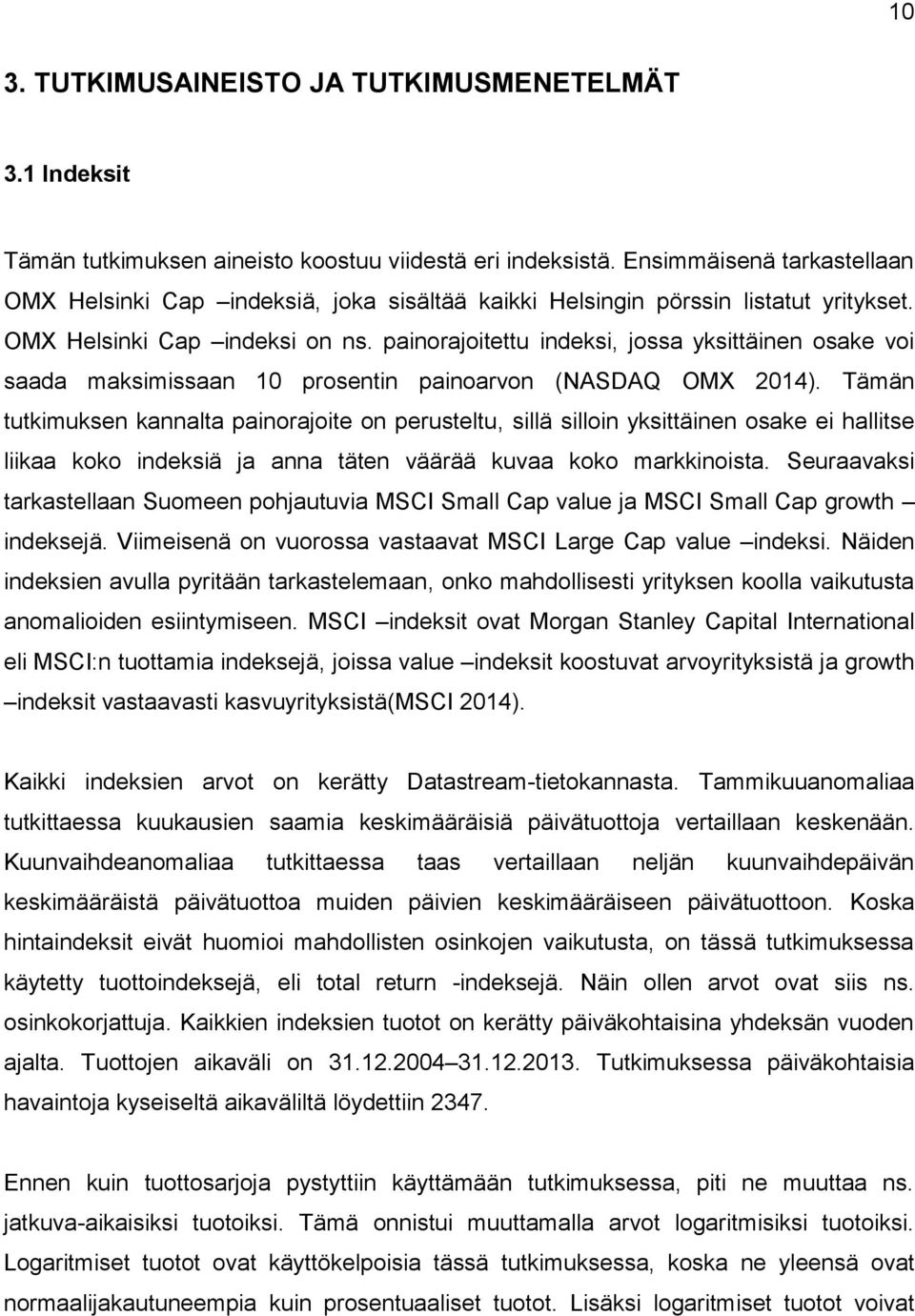 10

3. TUTKIMUSAINEISTO JA TUTKIMUSMENETELMÄT

3.1 Indeksit

Tämän tutkimuksen aineisto koostuu viidestä eri indeksistä. Ensimmäisenä tarkastellaan OMX Helsinki Cap –indeksiä, joka sisältää kaikki Helsingin pörssin listatut yritykset. OMX Helsinki Cap –indeksi on ns. painorajoitettu indeksi, jossa yksittäinen osake voi saada maksimissaan 10 prosentin painoarvon (NASDAQ OMX 2014). Tämän tutkimuksen kannalta painorajoite on perusteltu, sillä silloin yksittäinen osake ei hallitse liikaa koko indeksiä ja anna täten väärää kuvaa koko markkinoista. Seuraavaksi tarkastellaan Suomeen pohjautuvia MSCI Small Cap value ja MSCI Small Cap growth –indeksejä. Viimeisenä on vuorossa vastaavat MSCI Large Cap value –indeksi. Näiden indeksien avulla pyritään tarkastelemaan, onko mahdollisesti yrityksen koolla vaikutusta anomalioiden esiintymiseen. MSCI –indeksit ovat Morgan Stanley Capital International eli MSCI:n tuottamia indeksejä, joissa value –indeksit koostuvat arvoyrityksistä ja growth –indeksit vastaavasti kasvuyrityksistä(MSCI 2014).

Kaikki indeksien arvot on kerätty Datastream-tietokannasta. Tammikuuanomaliaa tutkittaessa kuukausien saamia keskimääräisiä päivätuottoja vertaillaan keskenään. Kuunvaihdeanomaliaa tutkittaessa taas vertaillaan neljän kuunvaihdepäivän keskimääräistä päivätuottoa muiden päivien keskimääräiseen päivätuottoon. Koska hintaindeksit eivät huomioi mahdollisten osinkojen vaikutusta, on tässä tutkimuksessa käytetty tuottoindeksejä, eli total return -indeksejä. Näin ollen arvot ovat siis ns. osinkokorjattuja. Kaikkien indeksien tuotot on kerätty päiväkohtaisina yhdeksän vuoden ajalta. Tuottojen aikaväli on 31.12.2004–31.12.2013. Tutkimuksessa päiväkohtaisia havaintoja kyseiseltä aikaväliltä löydettiin 2347.

Ennen kuin tuottosarjoja pystyttiin käyttämään tutkimuksessa, piti ne muuttaa ns. jatkuva-aikaisiksi tuotoiksi. Tämä onnistui muuttamalla arvot logaritmisiksi tuotoiksi. Logaritmiset tuotot ovat käyttökelpoisia tässä tutkimuksessa, koska ne yleensä ovat normaalijakautuneempia kuin prosentuaaliset tuotot. Lisäksi logaritmiset tuotot voivat